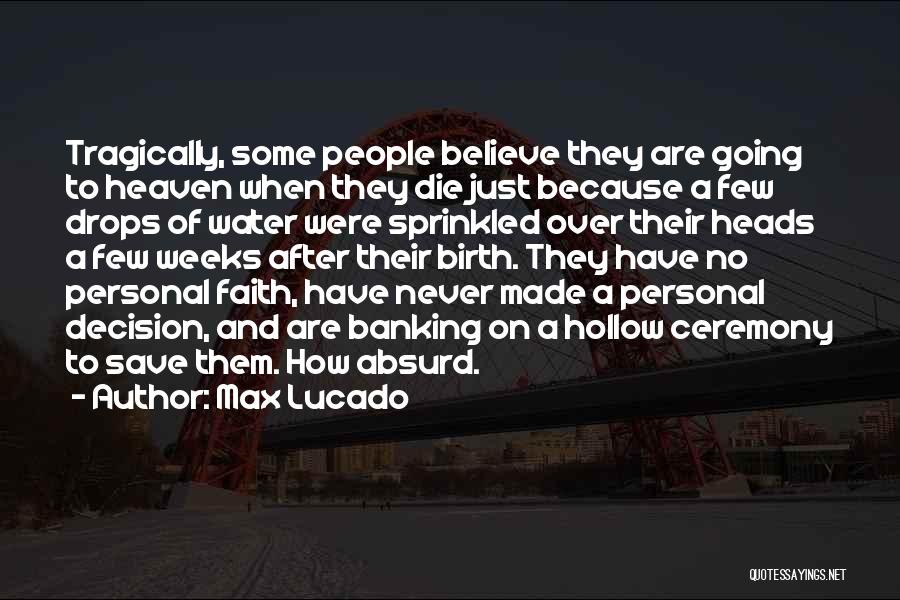 Tragically, some people believe they are going to heaven when they die just because a few drops of water were sprinkled over their heads a few weeks after their birth. They have no personal faith, have never made a personal decision, and are banking on a hollow ceremony to save them. How absurd.

- Author: Max Lucado

QUOTESSAYINGS.NET